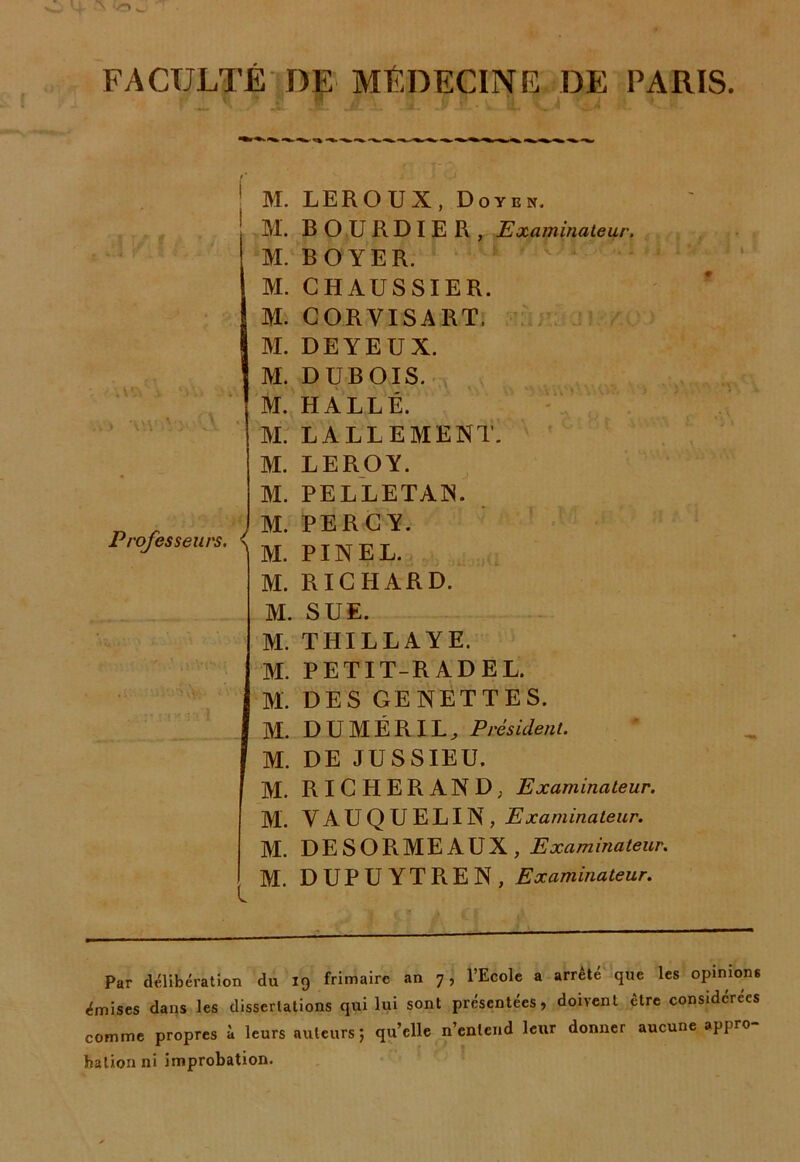 FACULTÉ DE MÉDECINE DE PARIS.

Professeurs.

M. LEROUX, Doyen.
M. BOURDIER, Examinateur.
M. BOYER.
M. CHAUSSIER.
M. CORVISART.
M. DEYEUX.
M. DUBOIS.
M. HALLÉ.
M. LALLEMENT.
M. LEROY.
M. PELLETAN.
M. PERCY.
M. PINEL.
M. RICHARD.
M. SUE.
M. THILLAYE.
M. PETIT-RADEL.
M. DES GENETTES.
M. DUMÉRIL, Président.
M. DE JUSSIEU.
M. RICHERAND, Examinateur.
M. VAUQUELIN, Examinateur.
M. DESORMEAUX, Examinateur.
M. DUPUYTREN, Examinateur.

Par délibération du 19 frimaire an 7, l'Ecole a arrêté que les opinions émises dans les dissertations qui lui sont présentées, doivent être considérées comme propres à leurs auteurs; qu'elle n'entend leur donner aucune approbation ni improbation.